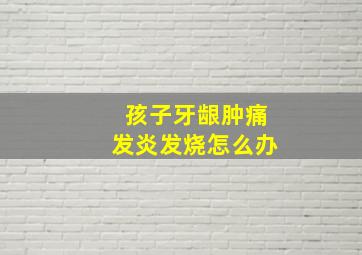 孩子牙龈肿痛
发炎发烧怎么办